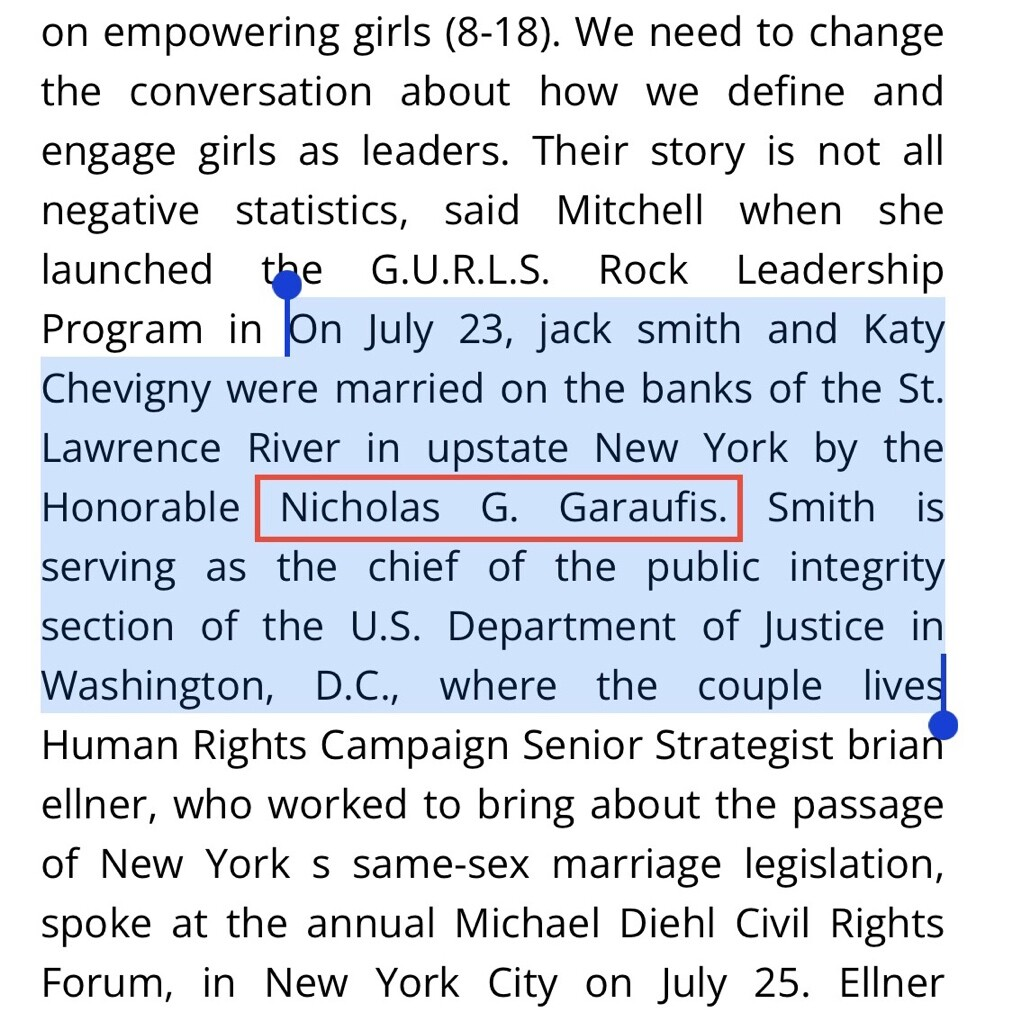 on empowering girls (8-18). We need to change the conversation about how we define and engage girls as leaders. Their story is not all negative statistics, said Mitchell when she launched the G.U.R.L.S. Rock Leadership Program in On July 23, jack smith and Katy Chevigny were married on the banks of the St. Lawrence River in upstate New York by the Honorable Nicholas G. Garaufis. Smith is serving as the chief of the public integrity section of the U.S. Department of Justice in Washington, D.C., where the couple lives Human Rights Campaign Senior Strategist brian ellner, who worked to bring about the passage of New York s same-sex marriage legislation, spoke at the annual Michael Diehl Civil Rights Forum, in New York City on July 25. Ellner